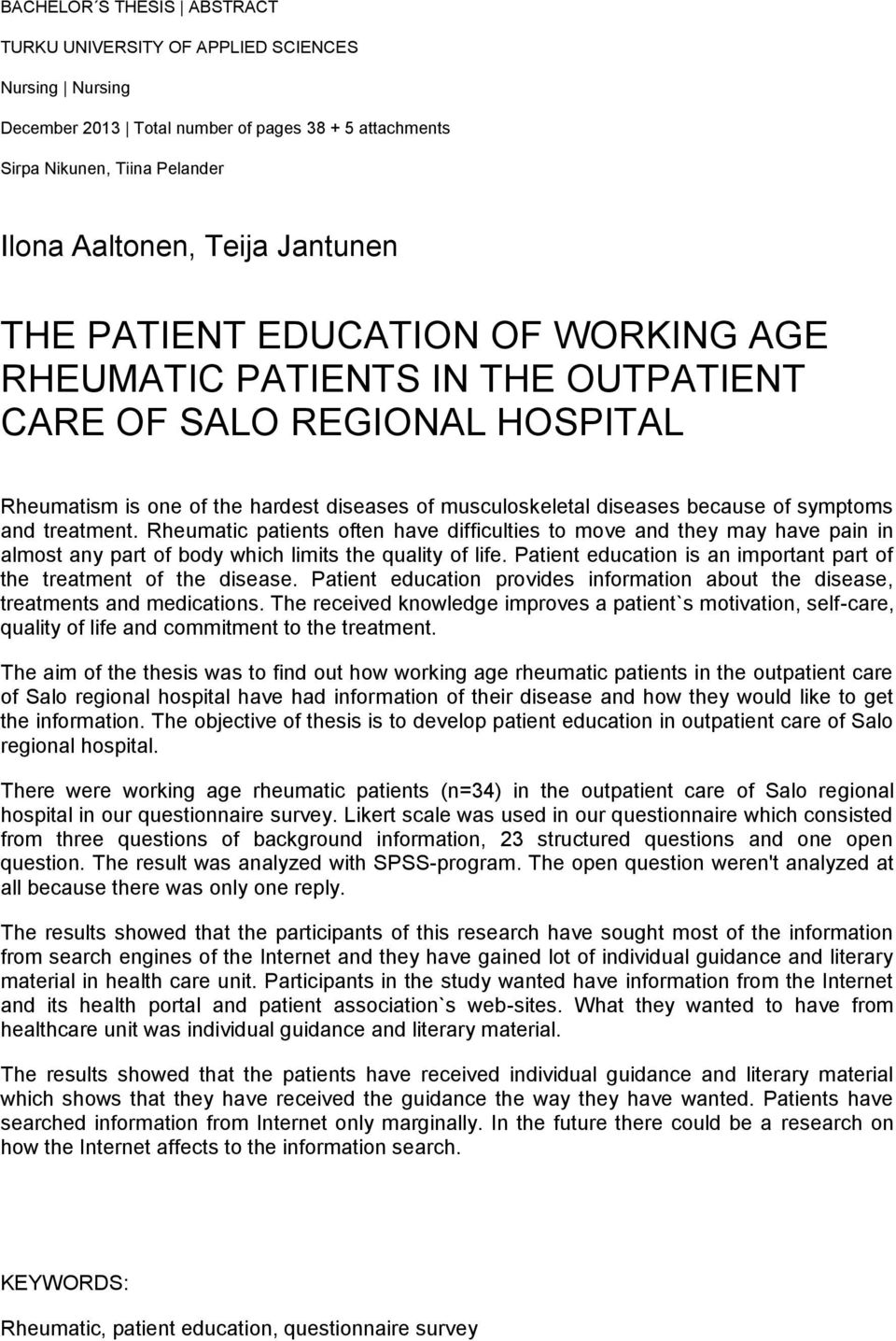 BACHELOR´S THESIS | ABSTRACT

TURKU UNIVERSITY OF APPLIED SCIENCES

Nursing | Nursing

December 2013 | Total number of pages 38 + 5 attachments

Sirpa Nikunen, Tiina Pelander

Ilona Aaltonen, Teija Jantunen

THE PATIENT EDUCATION OF WORKING AGE RHEUMATIC PATIENTS IN THE OUTPATIENT CARE OF SALO REGIONAL HOSPITAL

Rheumatism is one of the hardest diseases of musculoskeletal diseases because of symptoms and treatment. Rheumatic patients often have difficulties to move and they may have pain in almost any part of body which limits the quality of life. Patient education is an important part of the treatment of the disease. Patient education provides information about the disease, treatments and medications. The received knowledge improves a patient`s motivation, self-care, quality of life and commitment to the treatment.

The aim of the thesis was to find out how working age rheumatic patients in the outpatient care of Salo regional hospital have had information of their disease and how they would like to get the information. The objective of thesis is to develop patient education in outpatient care of Salo regional hospital.

There were working age rheumatic patients (n=34) in the outpatient care of Salo regional hospital in our questionnaire survey. Likert scale was used in our questionnaire which consisted from three questions of background information, 23 structured questions and one open question. The result was analyzed with SPSS-program. The open question weren't analyzed at all because there was only one reply.

The results showed that the participants of this research have sought most of the information from search engines of the Internet and they have gained lot of individual guidance and literary material in health care unit. Participants in the study wanted have information from the Internet and its health portal and patient association`s web-sites. What they wanted to have from healthcare unit was individual guidance and literary material.

The results showed that the patients have received individual guidance and literary material which shows that they have received the guidance the way they have wanted. Patients have searched information from Internet only marginally. In the future there could be a research on how the Internet affects to the information search.

KEYWORDS:

Rheumatic, patient education, questionnaire survey